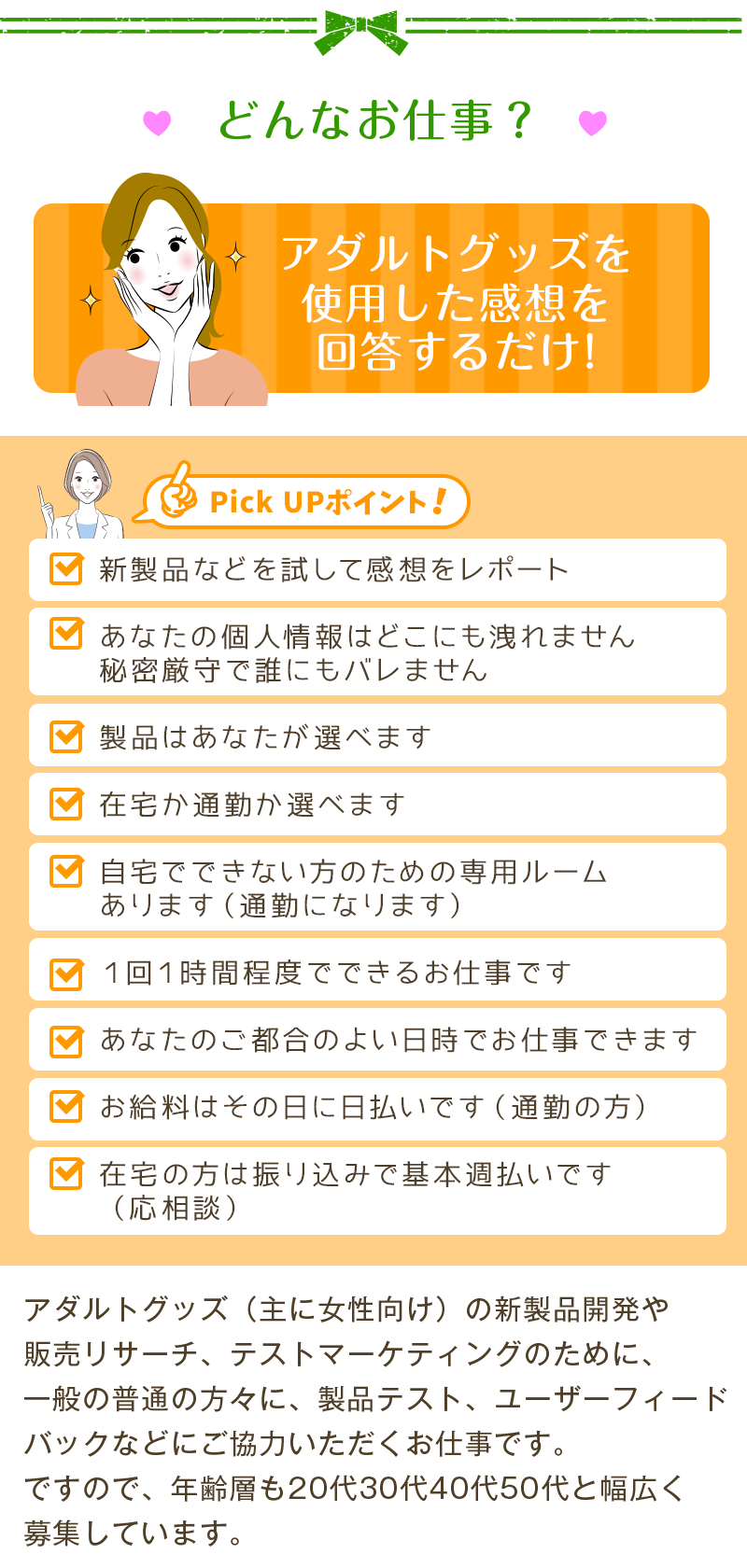 どんなお仕事？

アダルトグッズを
使用した感想を
回答するだけ!

Pick UPポイント!

☑ 新製品などを試して感想をレポート

☑ あなたの個人情報はどこにも洩れません
秘密厳守で誰にもバレません

☑ 製品はあなたが選べます

☑ 在宅か通勤か選べます

☑ 自宅でできない方のための専用ルーム
あります（通勤になります）

☑ 1回1時間程度でできるお仕事です

☑ あなたのご都合のよい日時でお仕事できます

☑ お給料はその日に日払いです（通勤の方）

☑ 在宅の方は振り込みで基本週払いです
（応相談）

アダルトグッズ（主に女性向け）の新製品開発や販売リサーチ、テストマーケティングのために、一般の普通の方々に、製品テスト、ユーザーフィードバックなどにご協力いただくお仕事です。
ですので、年齢層も20代30代40代50代と幅広く募集しています。